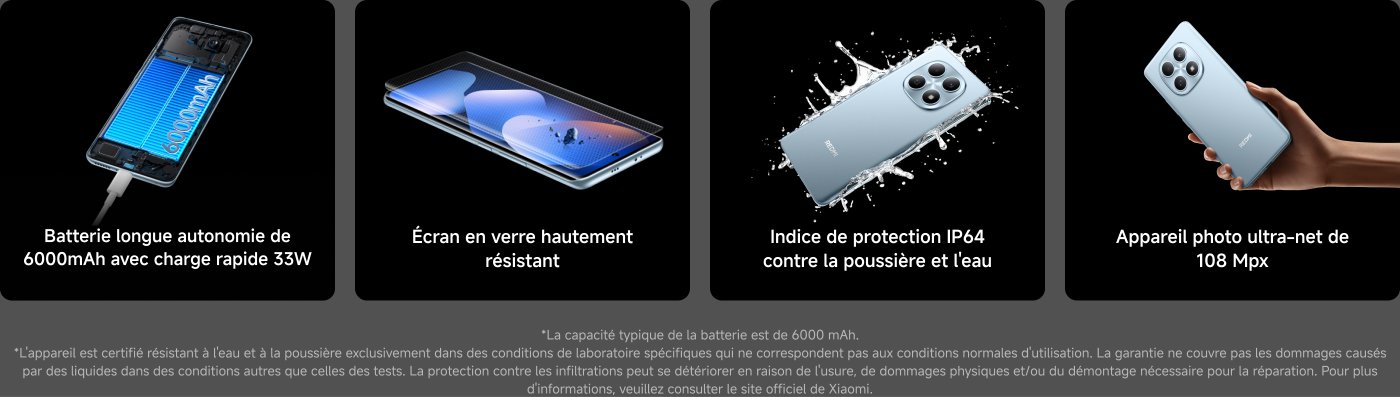 6000mAh

Batterie longue autonomie de 6000mAh avec charge rapide 33W

Écran en verre hautement résistant

REDMI

Indice de protection IP64 contre la poussière et l'eau

REDMI

Appareil photo ultra-net de 108 Mpx

*La capacité typique de la batterie est de 6000 mAh.
*L'appareil est certifié résistant à l'eau et à la poussière exclusivement dans des conditions de laboratoire spécifiques qui ne correspondent pas aux conditions normales d'utilisation. La garantie ne couvre pas les dommages causés par des liquides dans des conditions autres que celles des tests. La protection contre les infiltrations peut se détériorer en raison de l'usure, de dommages physiques et/ou du démontage nécessaire pour la réparation. Pour plus d'informations, veuillez consulter le site officiel de Xiaomi.